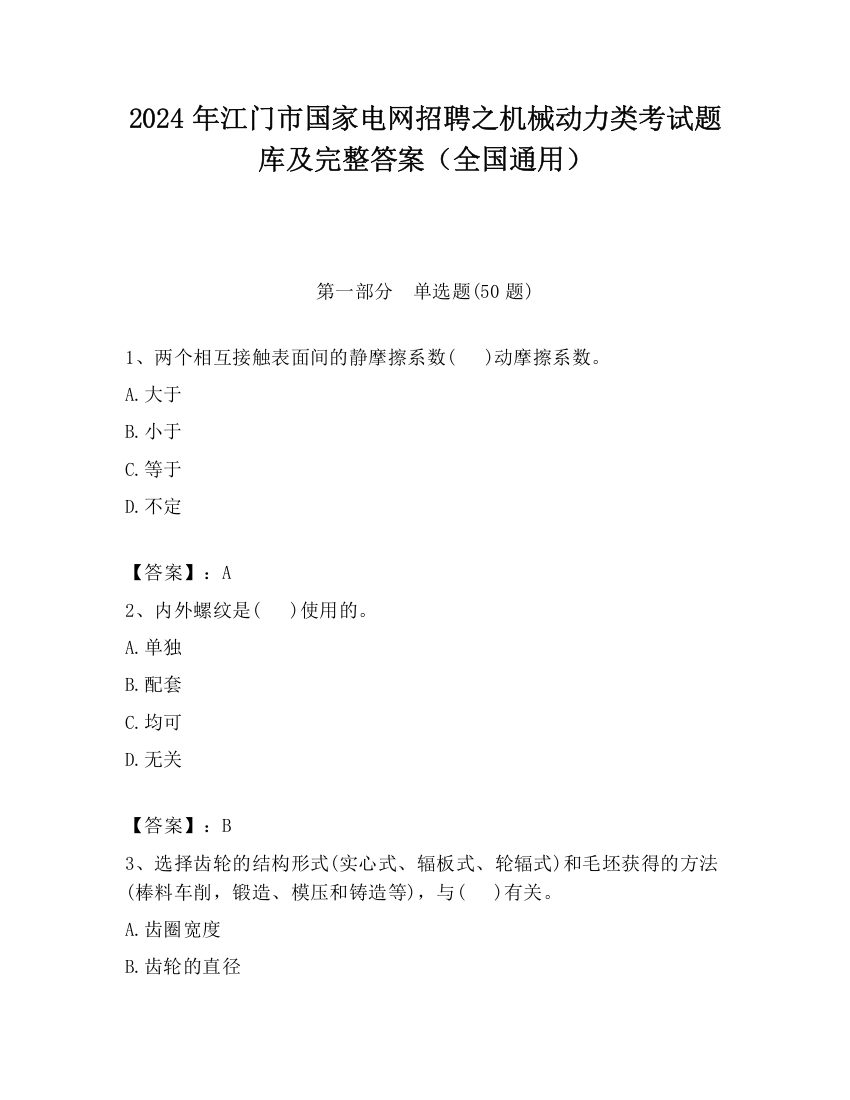 2024 年江门市国家电网招聘之机械动力类考试题库及完整答案（全国通用）

第一部分　单选题(50 题)

1、两个相互接触表面间的静摩擦系数(　 )动摩擦系数。

A.大于

B.小于

C.等于

D.不定

【答案】：A

2、内外螺纹是(　 )使用的。

A.单独

B.配套

C.均可

D.无关

【答案】：B

3、选择齿轮的结构形式(实心式、辐板式、轮辐式)和毛坯获得的方法(棒料车削，锻造、模压和铸造等)，与(　 )有关。

A.齿圈宽度

B.齿轮的直径